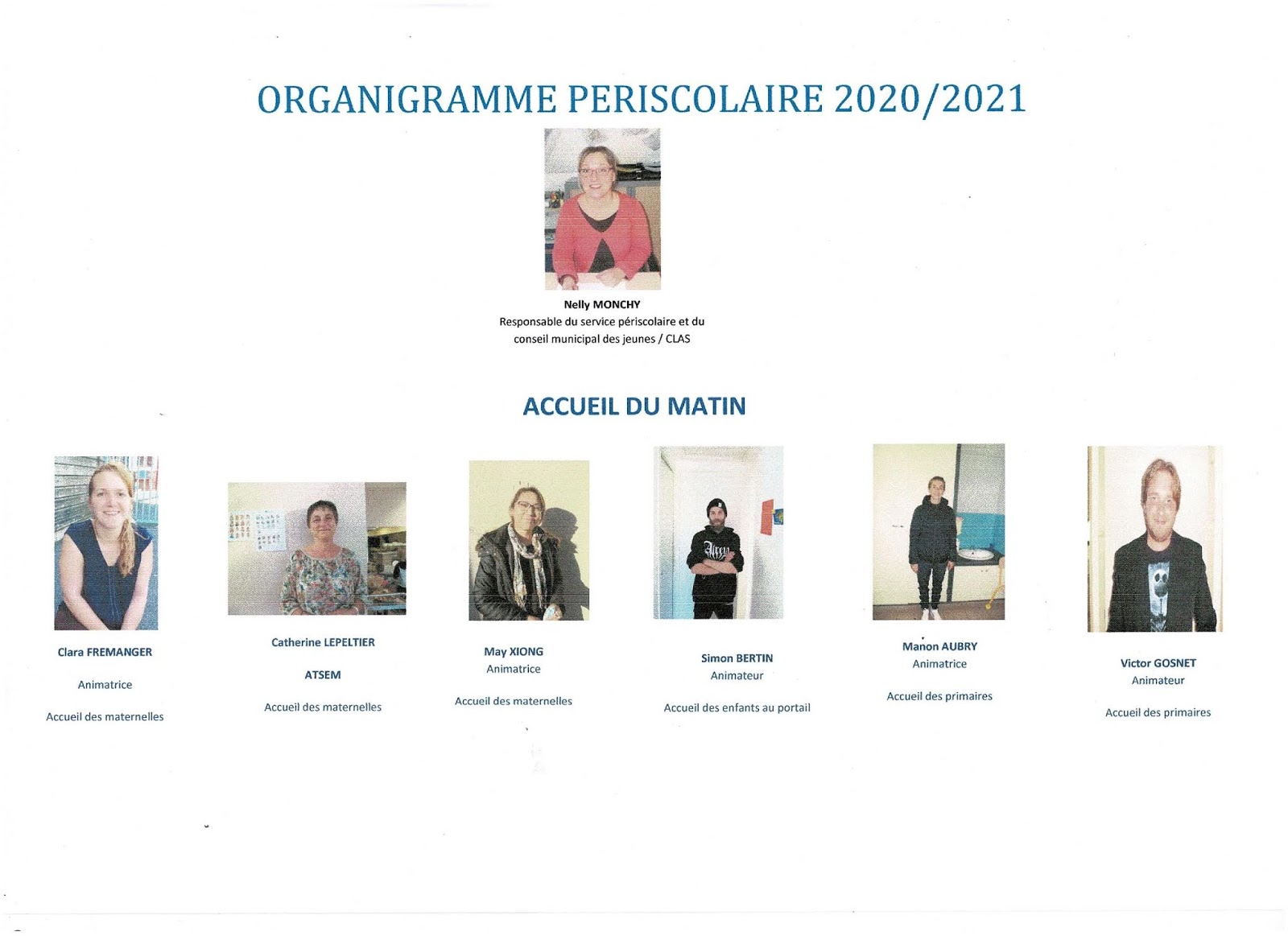 ORGANIGRAMME PERISCOLAIRE 2020/2021

Nelly MONCHY
Responsable du service périscolaire et du conseil municipal des jeunes / CLAS

ACCUEIL DU MATIN

Clara FREMANGER

Animatrice

Accueil des maternelles

Catherine LEPELTIER

ATSEM

Accueil des maternelles

May XIONG
Animatrice

Accueil des maternelles

Simon BERTIN
Animateur

Accueil des enfants au portail

Manon AUBRY
Animatrice

Accueil des primaires

Victor GOSNET
Animateur

Accueil des primaires